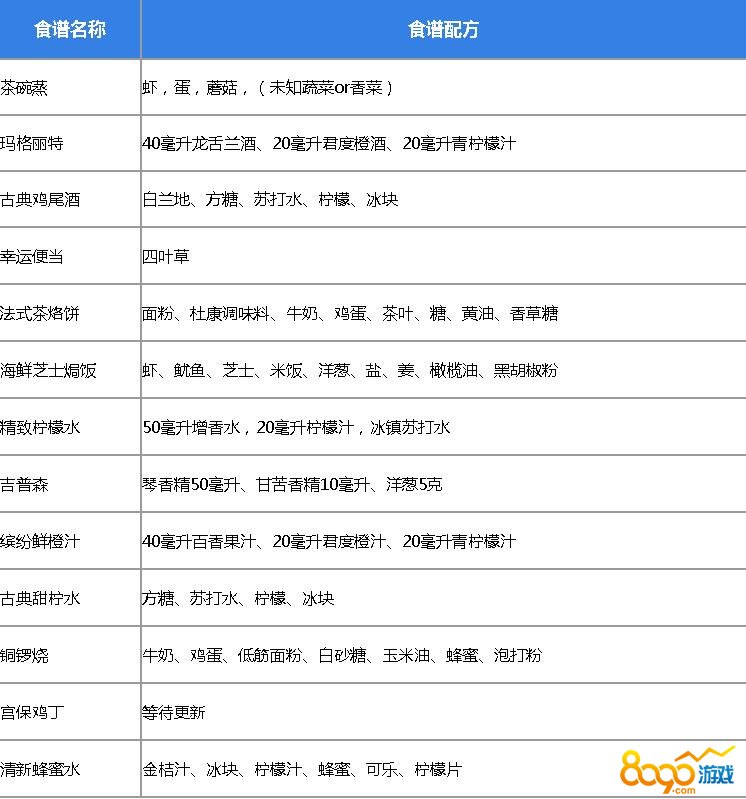 | 食谱名称 | 食谱配方 |
|---|---|
| 茶碗蒸 | 虾，蛋，蘑菇，（未知蔬菜or香菜） |
| 玛格丽特 | 40毫升龙舌兰酒、20毫升君度橙酒、20毫升青柠檬汁 |
| 古典鸡尾酒 | 白兰地、方糖、苏打水、柠檬、冰块 |
| 幸运便当 | 四叶草 |
| 法式茶烙饼 | 面粉、杜康调味料、牛奶、鸡蛋、茶叶、糖、黄油、香草糖 |
| 海鲜芝士焗饭 | 虾、鱿鱼、芝士、米饭、洋葱、盐、姜、橄榄油、黑胡椒粉 |
| 精致柠檬水 | 50毫升增香水，20毫升柠檬汁，冰镇苏打水 |
| 吉普森 | 琴香精50毫升、甘苦香精10毫升、洋葱5克 |
| 缤纷鲜橙汁 | 40毫升百香果汁、20毫升君度橙汁、20毫升青柠檬汁 |
| 古典甜柠水 | 方糖、苏打水、柠檬、冰块 |
| 铜锣烧 | 牛奶、鸡蛋、低筋面粉、白砂糖、玉米油、蜂蜜、泡打粉 |
| 宫保鸡丁 | 等待更新 |
| 清新蜂蜜水 | 金桔汁、冰块、柠檬汁、蜂蜜、可乐、柠檬片 |

8090游戏
.com